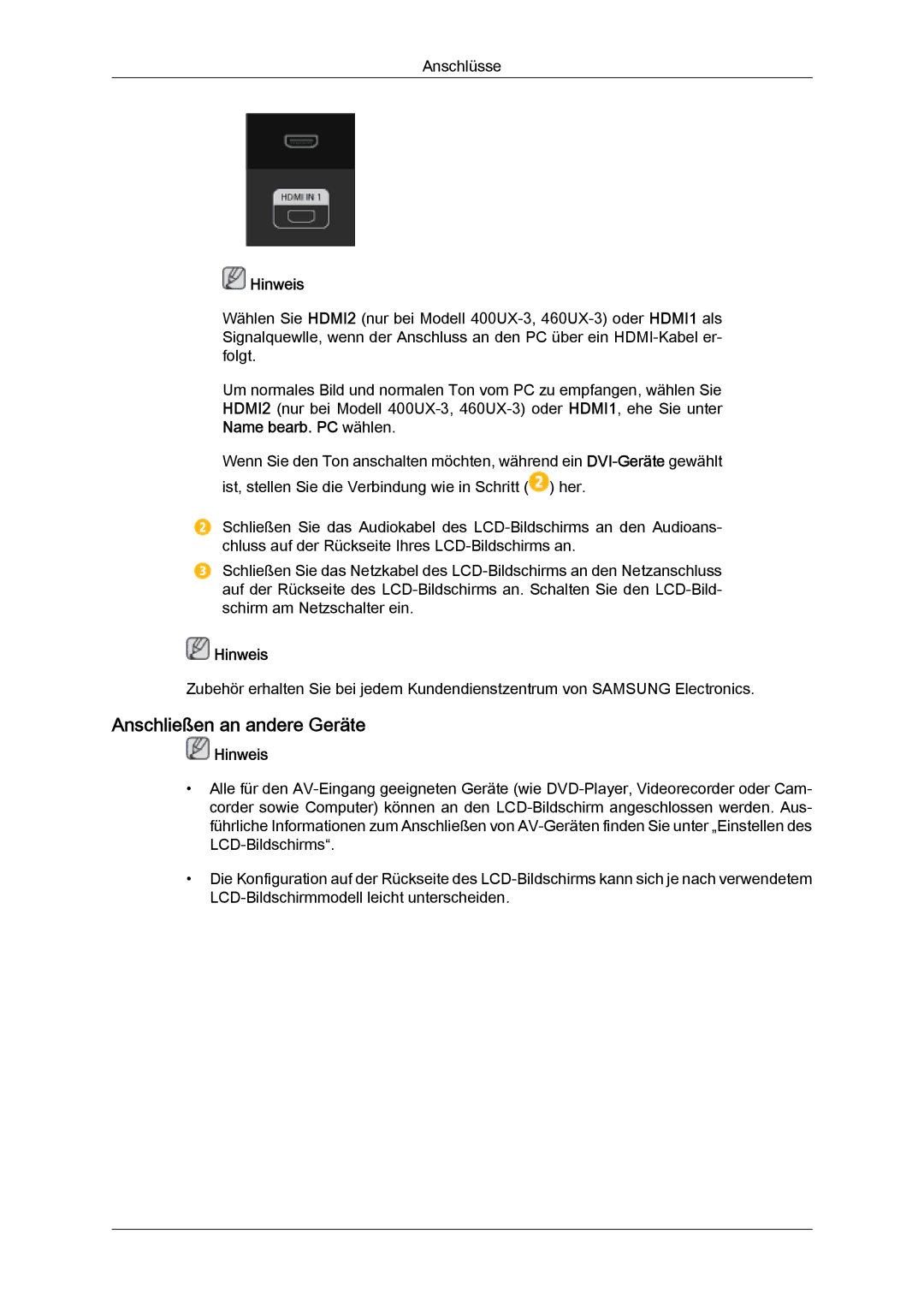 Anschlüsse

HDMI IN 1

Hinweis

Wählen Sie HDMI2 (nur bei Modell 400UX-3, 460UX-3) oder HDMI1 als Signalquewlle, wenn der Anschluss an den PC über ein HDMI-Kabel erfolgt.

Um normales Bild und normalen Ton vom PC zu empfangen, wählen Sie HDMI2 (nur bei Modell 400UX-3, 460UX-3) oder HDMI1, ehe Sie unter Name bearb. PC wählen.

Wenn Sie den Ton anschalten möchten, während ein DVI-Geräte gewählt ist, stellen Sie die Verbindung wie in Schritt (2) her.

2 Schließen Sie das Audiokabel des LCD-Bildschirms an den Audioanschluss auf der Rückseite Ihres LCD-Bildschirms an.

3 Schließen Sie das Netzkabel des LCD-Bildschirms an den Netzanschluss auf der Rückseite des LCD-Bildschirms an. Schalten Sie den LCD-Bildschirm am Netzschalter ein.

Hinweis

Zubehör erhalten Sie bei jedem Kundendienstzentrum von SAMSUNG Electronics.

Anschließen an andere Geräte

Hinweis

• Alle für den AV-Eingang geeigneten Geräte (wie DVD-Player, Videorecorder oder Camcorder sowie Computer) können an den LCD-Bildschirm angeschlossen werden. Ausführliche Informationen zum Anschließen von AV-Geräten finden Sie unter „Einstellen des LCD-Bildschirms“.

• Die Konfiguration auf der Rückseite des LCD-Bildschirms kann sich je nach verwendetem LCD-Bildschirmmodell leicht unterscheiden.